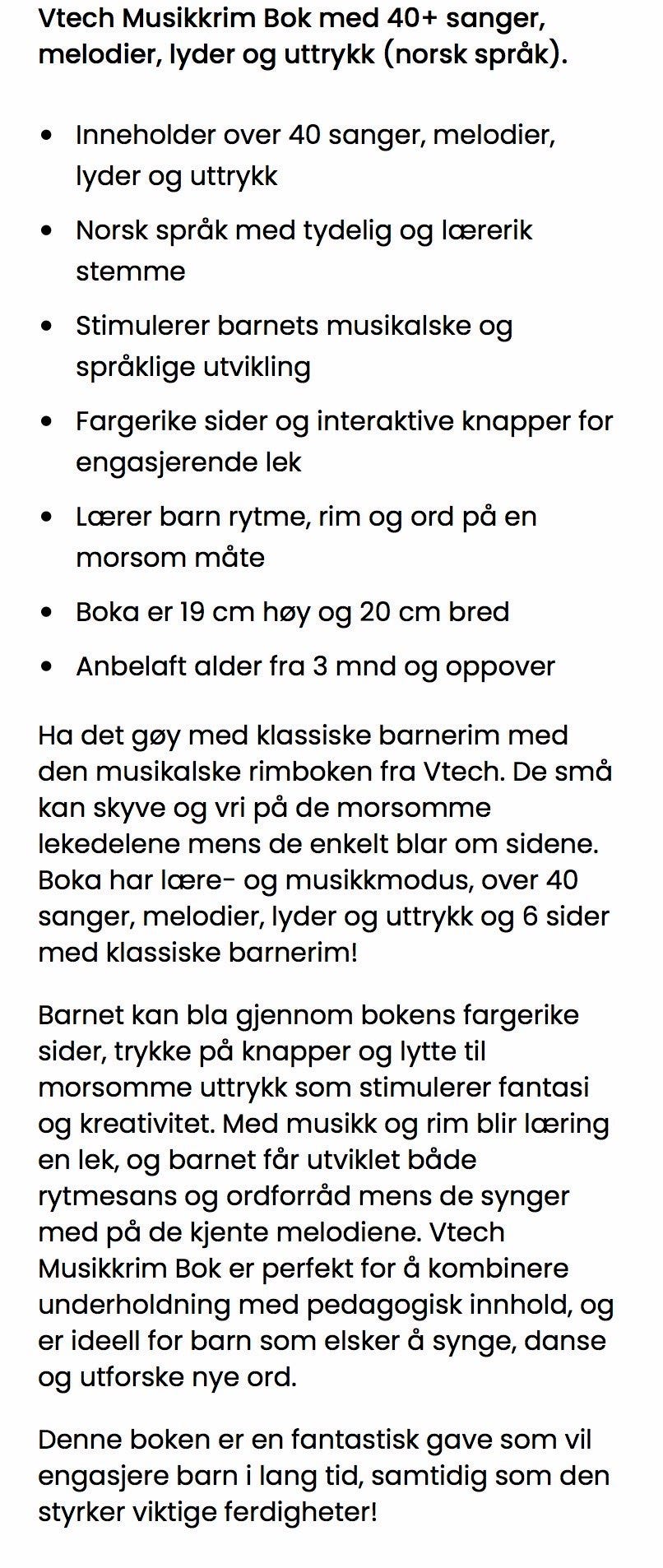 Vtech Musikkrim Bok med 40+ sanger, melodier, lyder og uttrykk (norsk språk).

- Inneholder over 40 sanger, melodier, lyder og uttrykk
- Norsk språk med tydelig og lærerik stemme
- Stimulerer barnets musikalske og språklige utvikling
- Fargerike sider og interaktive knapper for engasjerende lek
- Lærer barn rytme, rim og ord på en morsom måte
- Boka er 19 cm høy og 20 cm bred
- Anbelaft alder fra 3 mnd og oppover

Ha det gøy med klassiske barnerim med den musikalske rimboken fra Vtech. De små kan skyve og vri på de morsomme lekedelene mens de enkelt blar om sidene. Boka har lære- og musikkmodus, over 40 sanger, melodier, lyder og uttrykk og 6 sider med klassiske barnerim!

Barnet kan bla gjennom bokens fargerike sider, trykke på knapper og lytte til morsomme uttrykk som stimulerer fantasi og kreativitet. Med musikk og rim blir læring en lek, og barnet får utviklet både rytmesans og ordforråd mens de synger med på de kjente melodiene. Vtech Musikkrim Bok er perfekt for å kombinere underholdning med pedagogisk innhold, og er ideell for barn som elsker å synge, danse og utforske nye ord.

Denne boken er en fantastisk gave som vil engasjere barn i lang tid, samtidig som den styrker viktige ferdigheter!